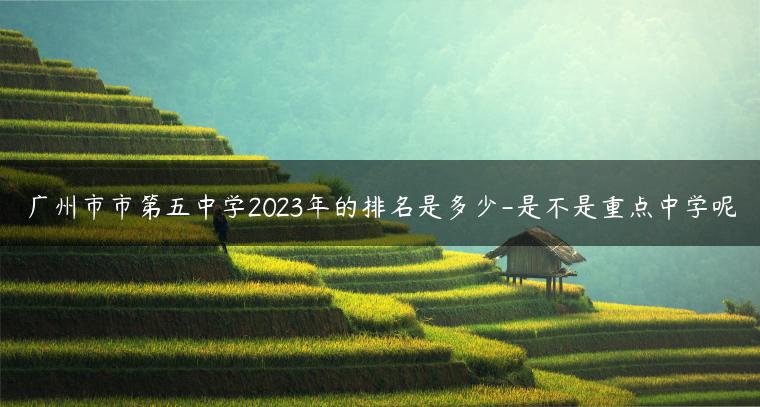 广州市市第五中学2023年的排名是多少-是不是重点中学呢